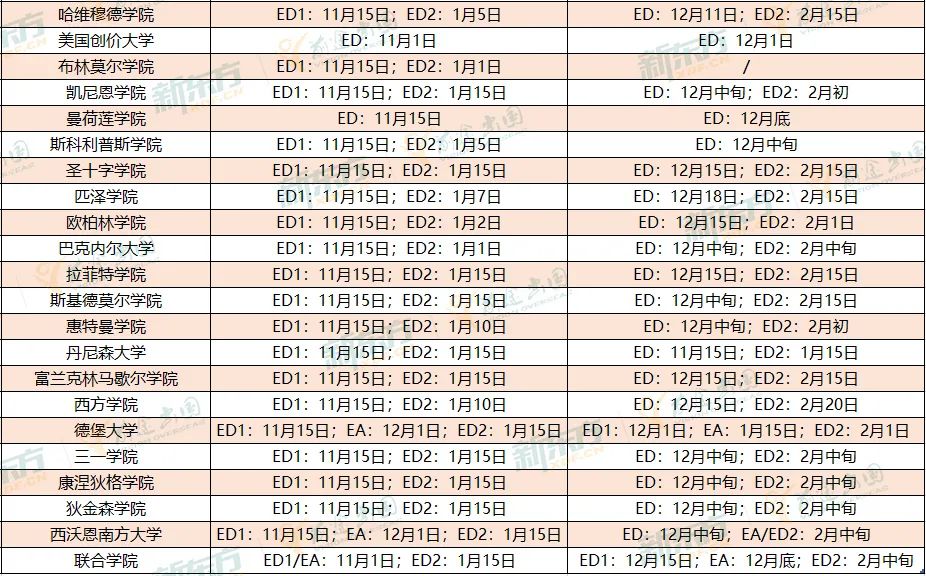 | 哈维穆德学院 | ED1：11月15日；ED2：1月5日 | ED：12月11日；ED2：2月15日 |
|---|---|---|
| 美国创价大学 | ED：11月1日 | ED：12月1日 |
| 布林莫尔学院 | ED1：11月15日；ED2：1月1日 | / |
| 凯尼恩学院 | ED1：11月15日；ED2：1月15日 | ED：12月中旬；ED2：2月初 |
| 曼荷莲学院 | ED：11月15日 | ED：12月底 |
| 斯科利普斯学院 | ED1：11月15日；ED2：1月5日 | ED：12月中旬 |
| 圣十字学院 | ED1：11月15日；ED2：1月15日 | ED：12月15日；ED2：2月15日 |
| 匹泽学院 | ED1：11月15日；ED2：1月7日 | ED：12月18日；ED2：2月15日 |
| 欧柏林学院 | ED1：11月15日；ED2：1月2日 | ED：12月15日；ED2：2月1日 |
| 巴克内尔大学 | ED1：11月15日；ED2：1月1日 | ED：12月中旬；ED2：2月中旬 |
| 拉菲特学院 | ED1：11月15日；ED2：1月15日 | ED：12月15日；ED2：2月15日 |
| 斯基德莫尔学院 | ED1：11月15日；ED2：1月15日 | ED：12月中旬；ED2：2月15日 |
| 惠特曼学院 | ED1：11月15日；ED2：1月10日 | ED：12月中旬；ED2：2月初 |
| 丹尼森大学 | ED1：11月15日；ED2：1月15日 | ED：11月15日；ED2：1月15日 |
| 富兰克林马歇尔学院 | ED1：11月15日；ED2：1月15日 | ED：12月15日；ED2：2月15日 |
| 西方学院 | ED1：11月15日；ED2：1月10日 | ED：12月15日；ED2：2月20日 |
| 德堡大学 | ED1：11月15日；EA：12月1日；ED2：1月15日 | ED1：12月1日；EA：1月15日；ED2：2月1日 |
| 三一学院 | ED1：11月15日；ED2：1月15日 | ED：12月中旬；ED2：2月中旬 |
| 康涅狄格学院 | ED1：11月15日；ED2：1月15日 | ED：12月中旬；ED2：2月中旬 |
| 狄金森学院 | ED1：11月15日；ED2：1月15日 | ED：12月中旬；ED2：2月中旬 |
| 西沃恩南方大学 | ED1：11月15日；EA：12月1日；ED2：1月15日 | ED：12月中旬；EA/ED2：2月中旬 |
| 联合学院 | ED1/EA：11月1日；ED2：1月15日 | ED1：12月15日；EA：12月底；ED2：2月中旬 |

新东方